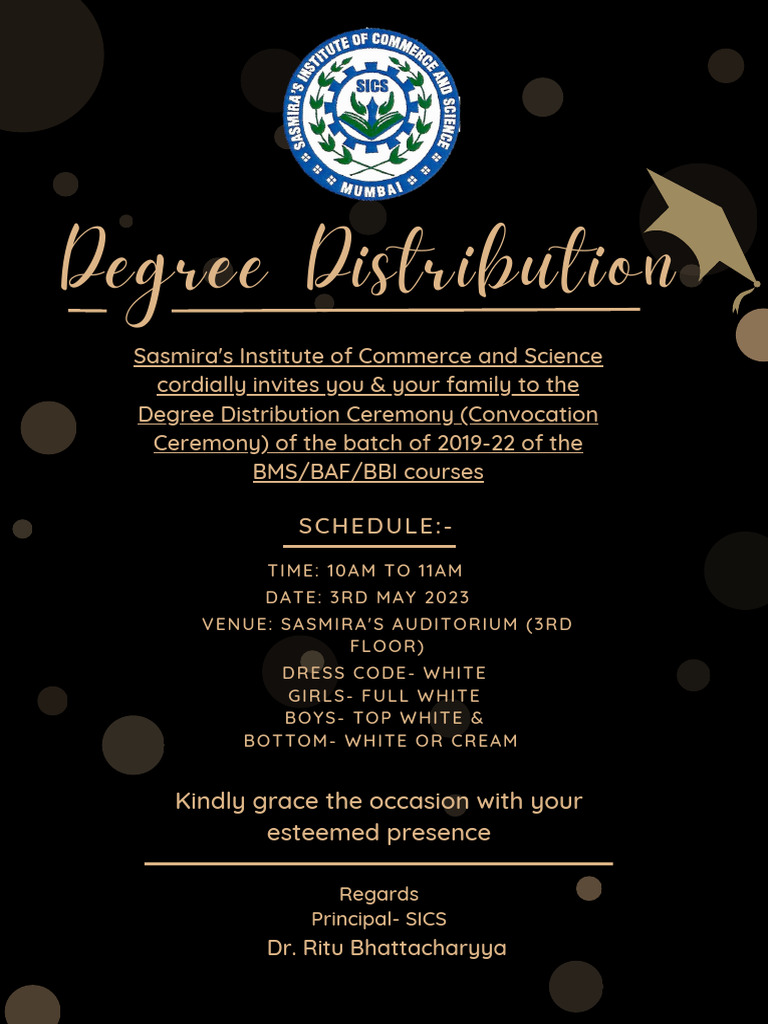 SASMIRA'S INSTITUTE OF COMMERCE AND SCIENCE
SICS
MUMBAI

Degree Distribution

Sasmira's Institute of Commerce and Science cordially invites you & your family to the Degree Distribution Ceremony (Convocation Ceremony) of the batch of 2019-22 of the BMS/BAF/BBI courses

SCHEDULE:-

TIME: 10AM TO 11AM
DATE: 3RD MAY 2023
VENUE: SASMIRA'S AUDITORIUM (3RD FLOOR)
DRESS CODE- WHITE
GIRLS- FULL WHITE
BOYS- TOP WHITE &
BOTTOM- WHITE OR CREAM

Kindly grace the occasion with your esteemed presence

Regards
Principal- SICS
Dr. Ritu Bhattacharyya